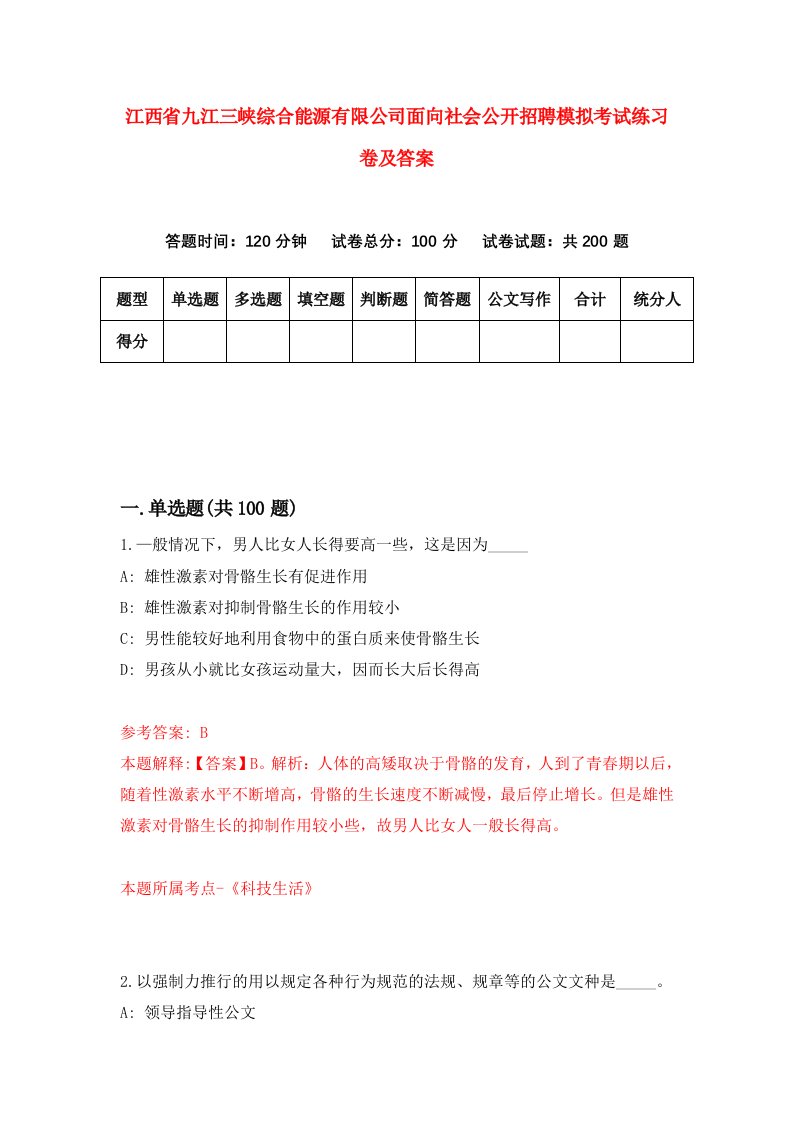 江西省九江三峡综合能源有限公司面向社会公开招聘模拟考试练习卷及答案

答题时间：120 分钟　试卷总分：100 分　试卷试题：共 200 题

| 题型 | 单选题 | 多选题 | 填空题 | 判断题 | 简答题 | 公文写作 | 合计 | 统分人 |
|---|---|---|---|---|---|---|---|---|
| 得分 | | | | | | | | |

一.单选题(共 100 题)

1.一般情况下，男人比女人长得要高一些，这是因为_____

A: 雄性激素对骨骼生长有促进作用

B: 雄性激素对抑制骨骼生长的作用较小

C: 男性能较好地利用食物中的蛋白质来使骨骼生长

D: 男孩从小就比女孩运动量大，因而长大后长得高

参考答案: B

本题解释:【答案】B。解析：人体的高矮取决于骨骼的发育，人到了青春期以后，随着性激素水平不断增高，骨骼的生长速度不断减慢，最后停止增长。但是雄性激素对骨骼生长的抑制作用较小些，故男人比女人一般长得高。

本题所属考点-《科技生活》

2.以强制力推行的用以规定各种行为规范的法规、规章等的公文文种是_____。

A: 领导指导性公文